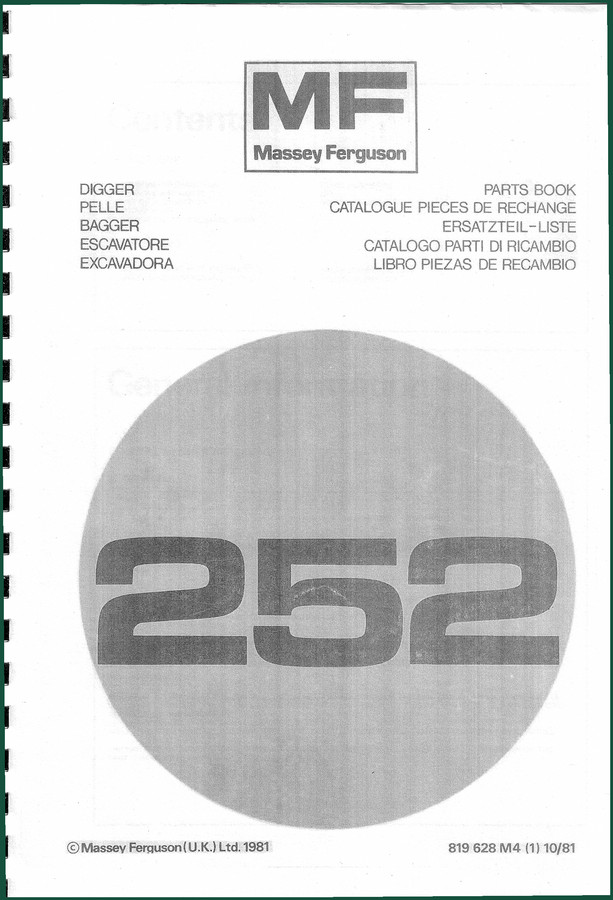 MF
Massey Ferguson

DIGGER
PELLE
BAGGER
ESCAVATORE
EXCAVADORA

PARTS BOOK
CATALOGUE PIECES DE RECHANGE
ERSATZTEIL-LISTE
CATALOGO PARTI DI RICAMBIO
LIBRO PIEZAS DE RECAMBIO

252

© Massey Ferguson (U.K.) Ltd. 1981

819 628 M4 (1) 10/81